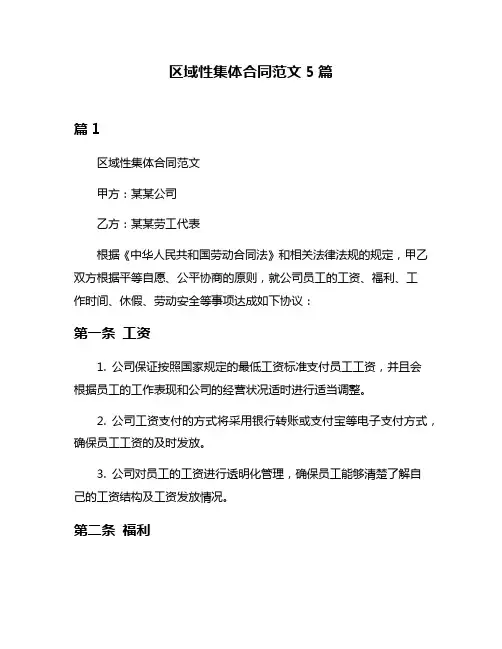 区域性集体合同范文 5 篇

篇 1

区域性集体合同范文

甲方：某某公司

乙方：某某劳工代表

根据《中华人民共和国劳动合同法》和相关法律法规的规定，甲乙双方根据平等自愿、公平协商的原则，就公司员工的工资、福利、工作时间、休假、劳动安全等事项达成如下协议：

第一条 工资

1. 公司保证按照国家规定的最低工资标准支付员工工资，并且会根据员工的工作表现和公司的经营状况适时进行适当调整。

2. 公司工资支付的方式将采用银行转账或支付宝等电子支付方式，确保员工工资的及时发放。

3. 公司对员工的工资进行透明化管理，确保员工能够清楚了解自己的工资结构及工资发放情况。

第二条 福利